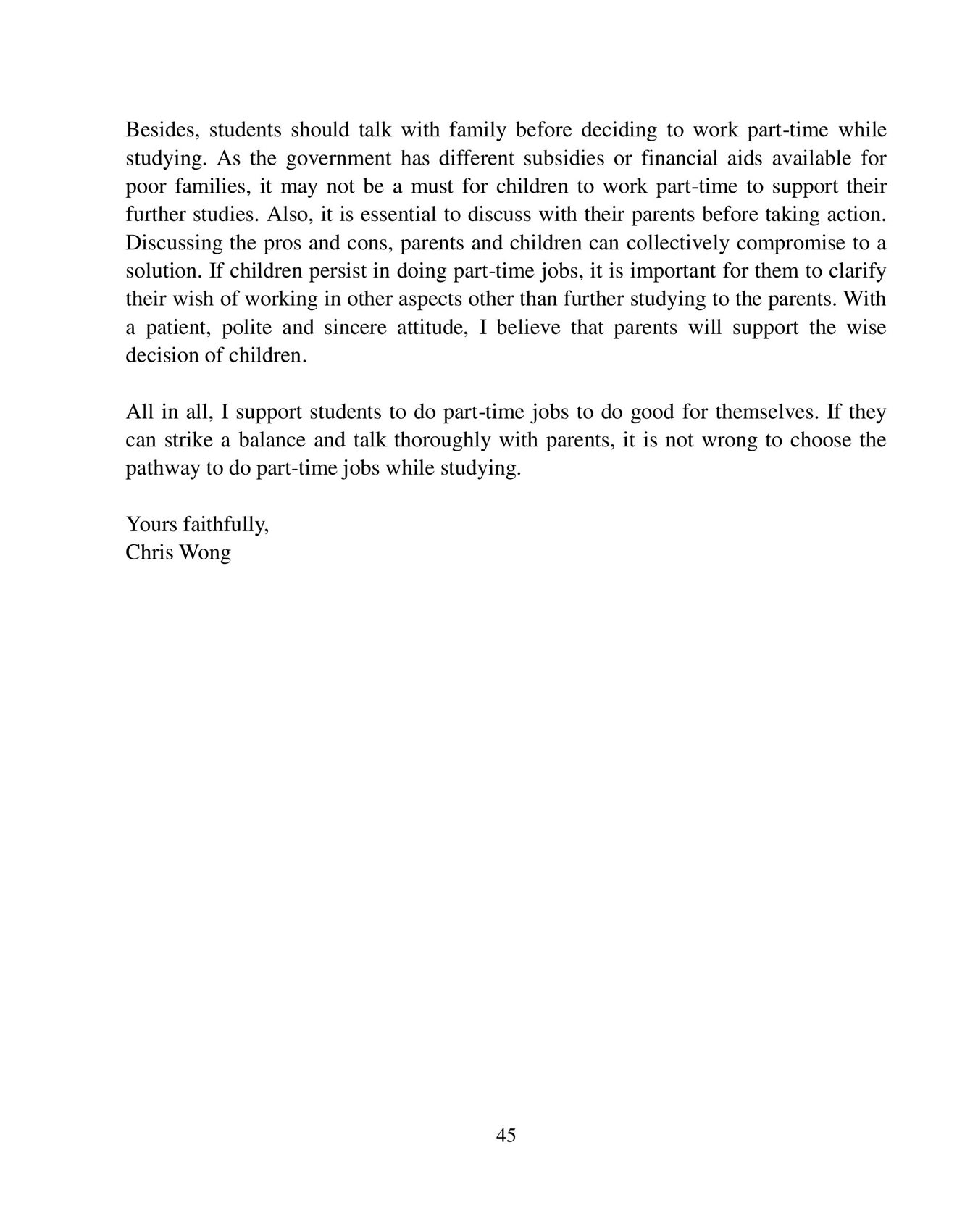 Besides, students should talk with family before deciding to work part-time while studying. As the government has different subsidies or financial aids available for poor families, it may not be a must for children to work part-time to support their further studies. Also, it is essential to discuss with their parents before taking action. Discussing the pros and cons, parents and children can collectively compromise to a solution. If children persist in doing part-time jobs, it is important for them to clarify their wish of working in other aspects other than further studying to the parents. With a patient, polite and sincere attitude, I believe that parents will support the wise decision of children.

All in all, I support students to do part-time jobs to do good for themselves. If they can strike a balance and talk thoroughly with parents, it is not wrong to choose the pathway to do part-time jobs while studying.

Yours faithfully,
Chris Wong

45